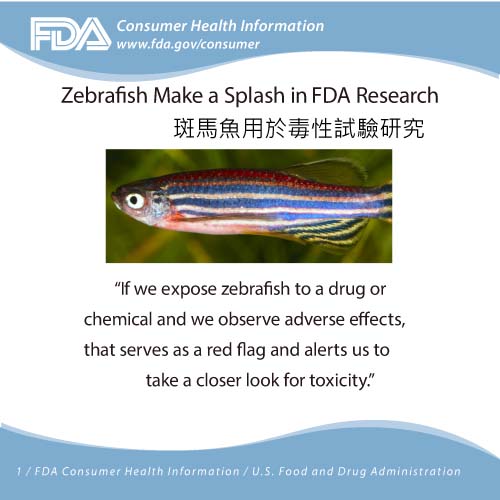 FDA Consumer Health Information
www.fda.gov/consumer

Zebrafish Make a Splash in FDA Research
斑馬魚用於毒性試驗研究

"If we expose zebrafish to a drug or chemical and we observe adverse effects, that serves as a red flag and alerts us to take a closer look for toxicity."

1 / FDA Consumer Health Information / U.S. Food and Drug Administration